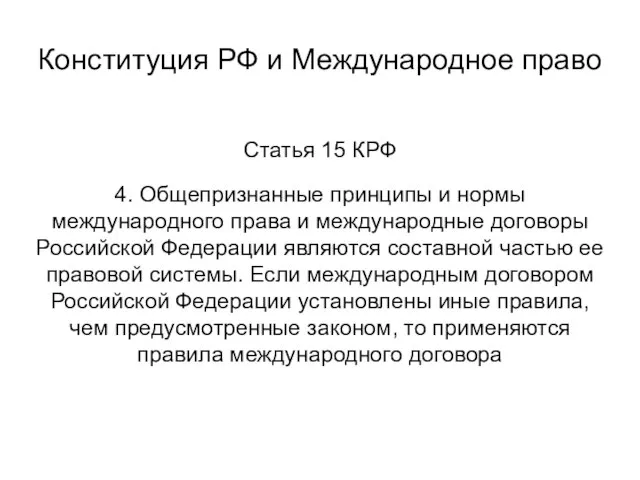 Конституция РФ и Международное право

Статья 15 КРФ

4. Общепризнанные принципы и нормы международного права и международные договоры Российской Федерации являются составной частью ее правовой системы. Если международным договором Российской Федерации установлены иные правила, чем предусмотренные законом, то применяются правила международного договора